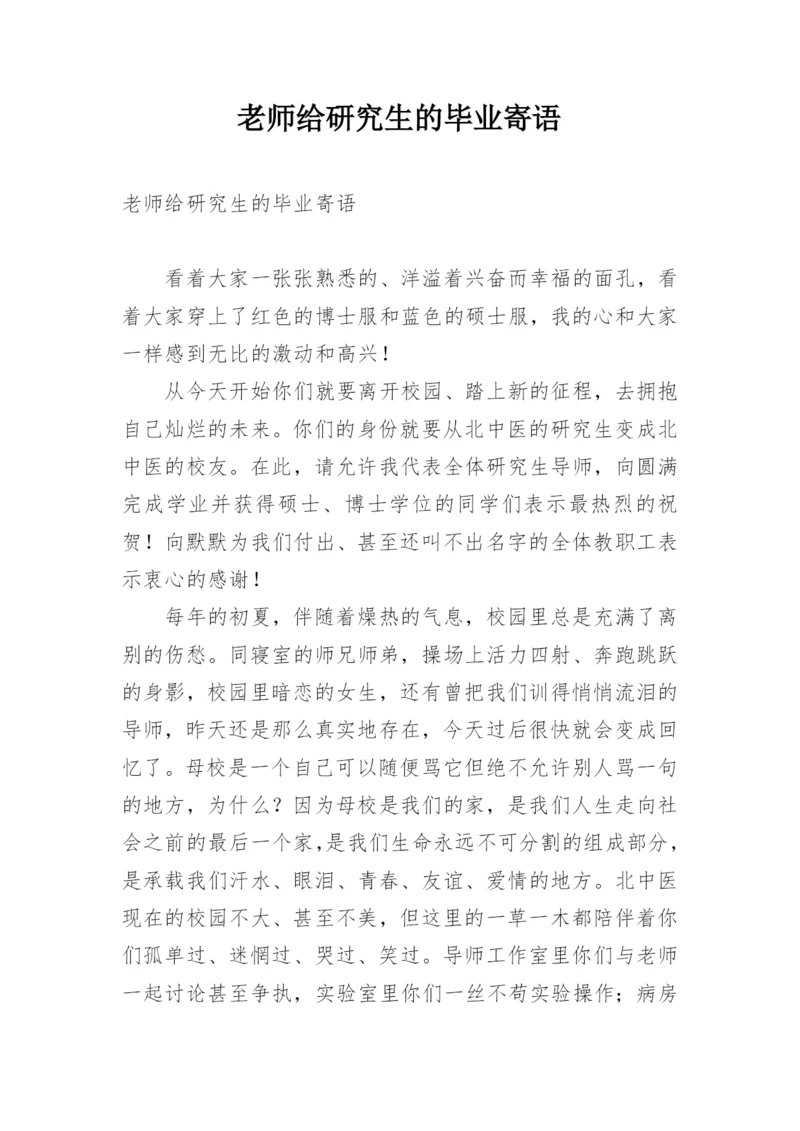 老师给研究生的毕业寄语

老师给研究生的毕业寄语

看着大家一张张熟悉的、洋溢着兴奋而幸福的面孔，看着大家穿上了红色的博士服和蓝色的硕士服，我的心和大家一样感到无比的激动和高兴！

从今天开始你们就要离开校园、踏上新的征程，去拥抱自己灿烂的未来。你们的身份就要从北中医的研究生变成北中医的校友。在此，请允许我代表全体研究生导师，向圆满完成学业并获得硕士、博士学位的同学们表示最热烈的祝贺！向默默为我们付出、甚至还叫不出名字的全体教职工表示衷心的感谢！

每年的初夏，伴随着燥热的气息，校园里总是充满了离别的伤愁。同寝室的师兄师弟，操场上活力四射、奔跑跳跃的身影，校园里暗恋的女生，还有曾把我们训得悄悄流泪的导师，昨天还是那么真实地存在，今天过后很快就会变成回忆了。母校是一个自己可以随便骂它但绝不允许别人骂一句的地方，为什么？因为母校是我们的家，是我们人生走向社会之前的最后一个家，是我们生命永远不可分割的组成部分，是承载我们汗水、眼泪、青春、友谊、爱情的地方。北中医现在的校园不大、甚至不美，但这里的一草一木都陪伴着你们孤单过、迷惘过、哭过、笑过。导师工作室里你们与老师一起讨论甚至争执，实验室里你们一丝不苟实验操作；病房